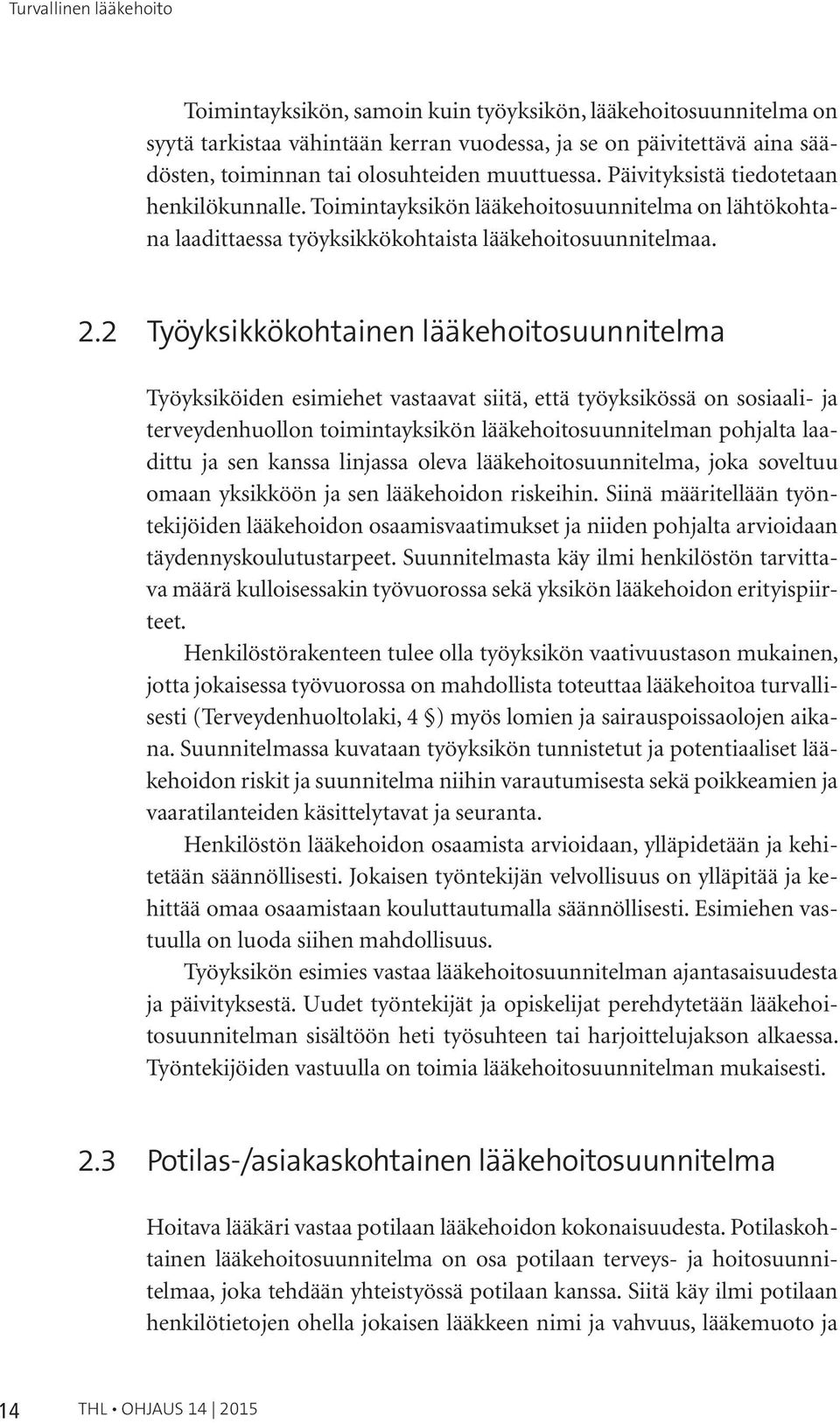 Turvallinen lääkehoito

Toimintayksikön, samoin kuin työyksikön, lääkehoitosuunnitelma on syytä tarkistaa vähintään kerran vuodessa, ja se on päivitettävä aina säädösten, toiminnan tai olosuhteiden muuttuessa. Päivityksistä tiedotetaan henkilökunnalle. Toimintayksikön lääkehoitosuunnitelma on lähtökohtana laadittaessa työyksikkökohtaista lääkehoitosuunnitelmaa.

2.2 Työyksikkökohtainen lääkehoitosuunnitelma

Työyksiköiden esimiehet vastaavat siitä, että työyksikössä on sosiaali- ja terveydenhuollon toimintayksikön lääkehoitosuunnitelman pohjalta laadittu ja sen kanssa linjassa oleva lääkehoitosuunnitelma, joka soveltuu omaan yksikköön ja sen lääkehoidon riskeihin. Siinä määritellään työntekijöiden lääkehoidon osaamisvaatimukset ja niiden pohjalta arvioidaan täydennyskoulutustarpeet. Suunnitelmasta käy ilmi henkilöstön tarvittava määrä kulloisessakin työvuorossa sekä yksikön lääkehoidon erityispiirteet.

Henkilöstörakenteen tulee olla työyksikön vaativuustason mukainen, jotta jokaisessa työvuorossa on mahdollista toteuttaa lääkehoitoa turvallisesti (Terveydenhuoltolaki, 4 §) myös lomien ja sairauspoissaolojen aikana. Suunnitelmassa kuvataan työyksikön tunnistetut ja potentiaaliset lääkehoidon riskit ja suunnitelma niihin varautumisesta sekä poikkeamien ja vaaratilanteiden käsittelytavat ja seuranta.

Henkilöstön lääkehoidon osaamista arvioidaan, ylläpidetään ja kehitetään säännöllisesti. Jokaisen työntekijän velvollisuus on ylläpitää ja kehittää omaa osaamistaan kouluttautumalla säännöllisesti. Esimiehen vastuulla on luoda siihen mahdollisuus.

Työyksikön esimies vastaa lääkehoitosuunnitelman ajantasaisuudesta ja päivityksestä. Uudet työntekijät ja opiskelijat perehdytetään lääkehoitosuunnitelman sisältöön heti työsuhteen tai harjoittelujakson alkaessa. Työntekijöiden vastuulla on toimia lääkehoitosuunnitelman mukaisesti.

2.3 Potilas-/asiakaskohtainen lääkehoitosuunnitelma

Hoitava lääkäri vastaa potilaan lääkehoidon kokonaisuudesta. Potilaskohtainen lääkehoitosuunnitelma on osa potilaan terveys- ja hoitosuunnitelmaa, joka tehdään yhteistyössä potilaan kanssa. Siitä käy ilmi potilaan henkilötietojen ohella jokaisen lääkkeen nimi ja vahvuus, lääkemuoto ja

14 THL • OHJAUS 14 | 2015